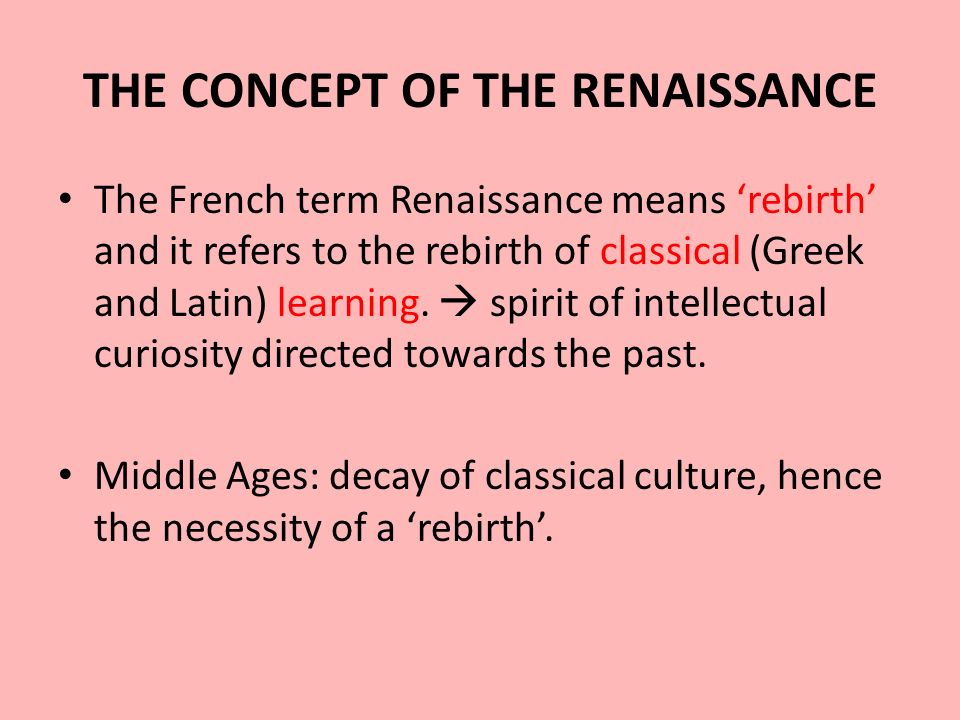 THE CONCEPT OF THE RENAISSANCE

• The French term Renaissance means ‘rebirth’ and it refers to the rebirth of classical (Greek and Latin) learning. → spirit of intellectual curiosity directed towards the past.

• Middle Ages: decay of classical culture, hence the necessity of a ‘rebirth’.